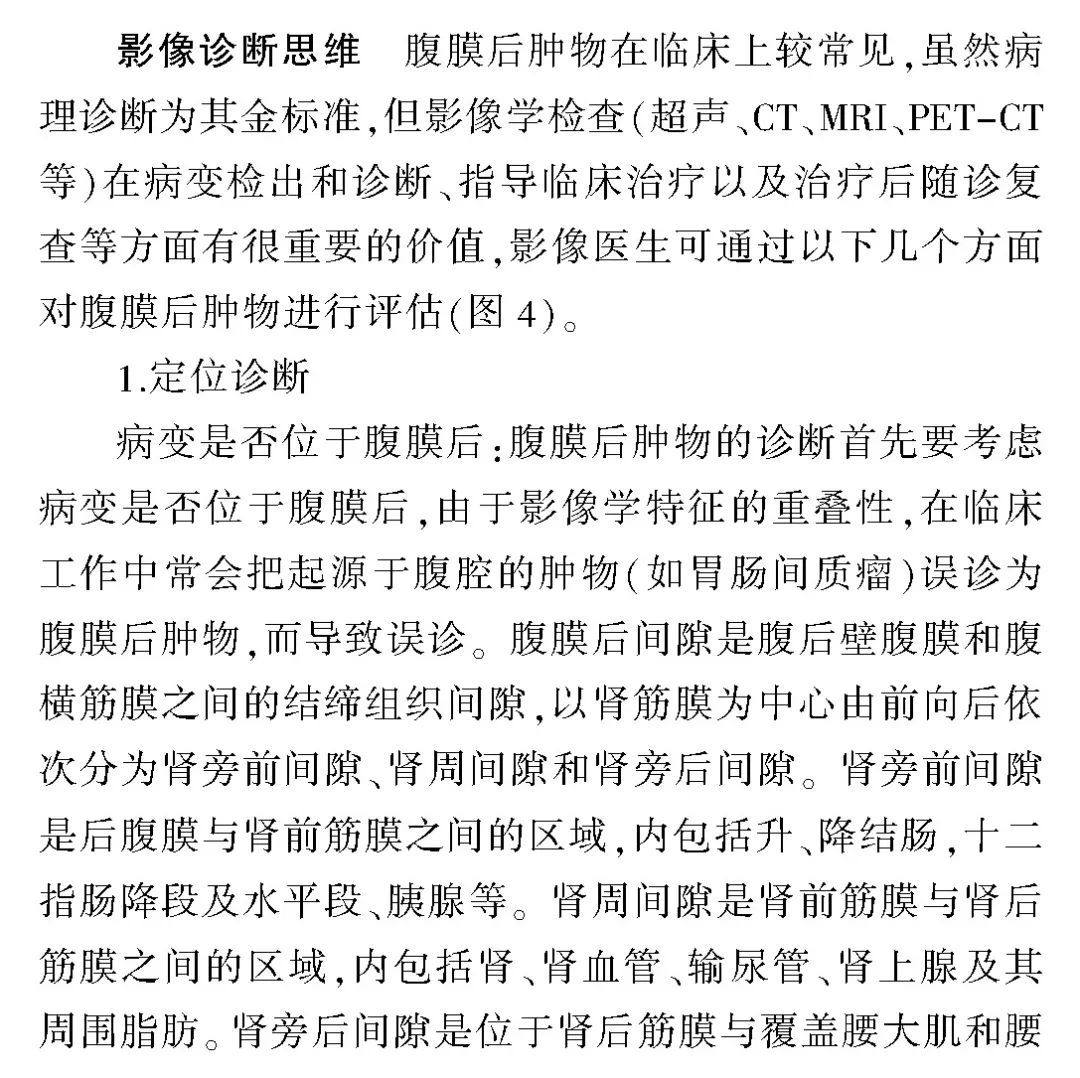 影像诊断思维 腹膜后肿物在临床上较常见,虽然病理诊断为其金标准,但影像学检查(超声、CT、MRI、PET-CT等)在病变检出和诊断、指导临床治疗以及治疗后随诊复查等方面有很重要的价值,影像医生可通过以下几个方面对腹膜后肿物进行评估(图4)。

1.定位诊断

病变是否位于腹膜后:腹膜后肿物的诊断首先要考虑病变是否位于腹膜后,由于影像学特征的重叠性,在临床工作中常会把起源于腹腔的肿物(如胃肠间质瘤)误诊为腹膜后肿物,而导致误诊。腹膜后间隙是腹后壁腹膜和腹横筋膜之间的结缔组织间隙,以肾筋膜为中心由前向后依次分为肾旁前间隙、肾周间隙和肾旁后间隙。肾旁前间隙是后腹膜与肾前筋膜之间的区域,内包括升、降结肠,十二指肠降段及水平段、胰腺等。肾周间隙是肾前筋膜与肾后筋膜之间的区域,内包括肾、肾血管、输尿管、肾上腺及其周围脂肪。肾旁后间隙是位于肾后筋膜与覆盖腰大肌和腰